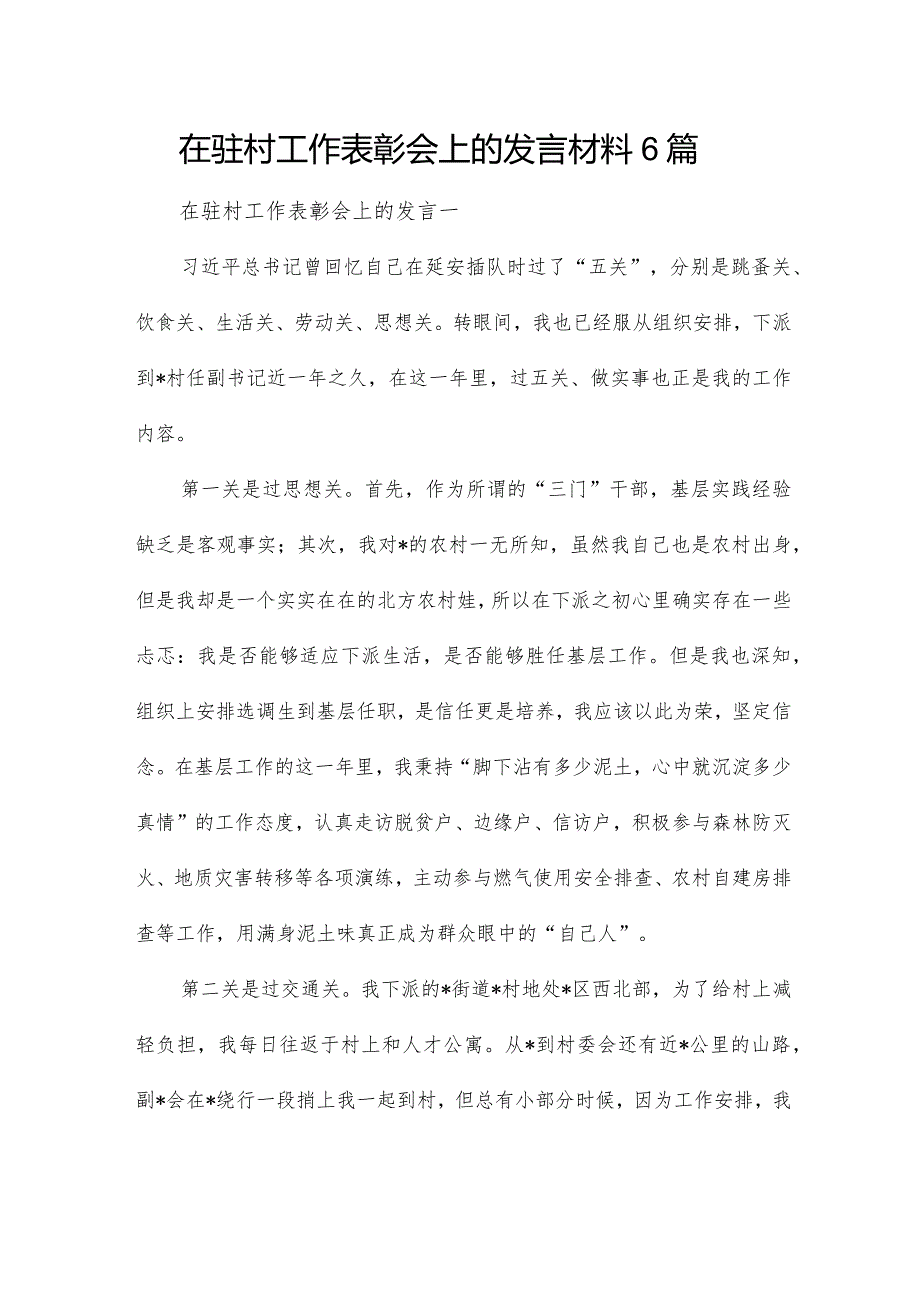 在驻村工作表彰会上的发言材料6篇

在驻村工作表彰会上的发言一

习近平总书记曾回忆自己在延安插队时过了“五关”，分别是跳蚤关、饮食关、生活关、劳动关、思想关。转眼间，我也已经服从组织安排，下派到*村任副书记近一年之久，在这一年里，过五关、做实事也正是我的工作内容。

第一关是过思想关。首先，作为所谓的“三门”干部，基层实践经验缺乏是客观事实；其次，我对*的农村一无所知，虽然我自己也是农村出身，但是我却是一个实实在在的北方农村娃，所以在下派之初心里确实存在一些忐忑：我是否能够适应下派生活，是否能够胜任基层工作。但是我也深知，组织上安排选调生到基层任职，是信任更是培养，我应该以此为荣，坚定信念。在基层工作的这一年里，我秉持“脚下沾有多少泥土，心中就沉淀多少真情”的工作态度，认真走访脱贫户、边缘户、信访户，积极参与森林防灭火、地质灾害转移等各项演练，主动参与燃气使用安全排查、农村自建房排查等工作，用满身泥土味真正成为群众眼中的“自己人”。

第二关是过交通关。我下派的*街道*村地处*区西北部，为了给村上减轻负担，我每日往返于村上和人才公寓。从*到村委会还有近*公里的山路，副*会在*绕行一段捎上我一起到村，但总有小部分时候，因为工作安排，我